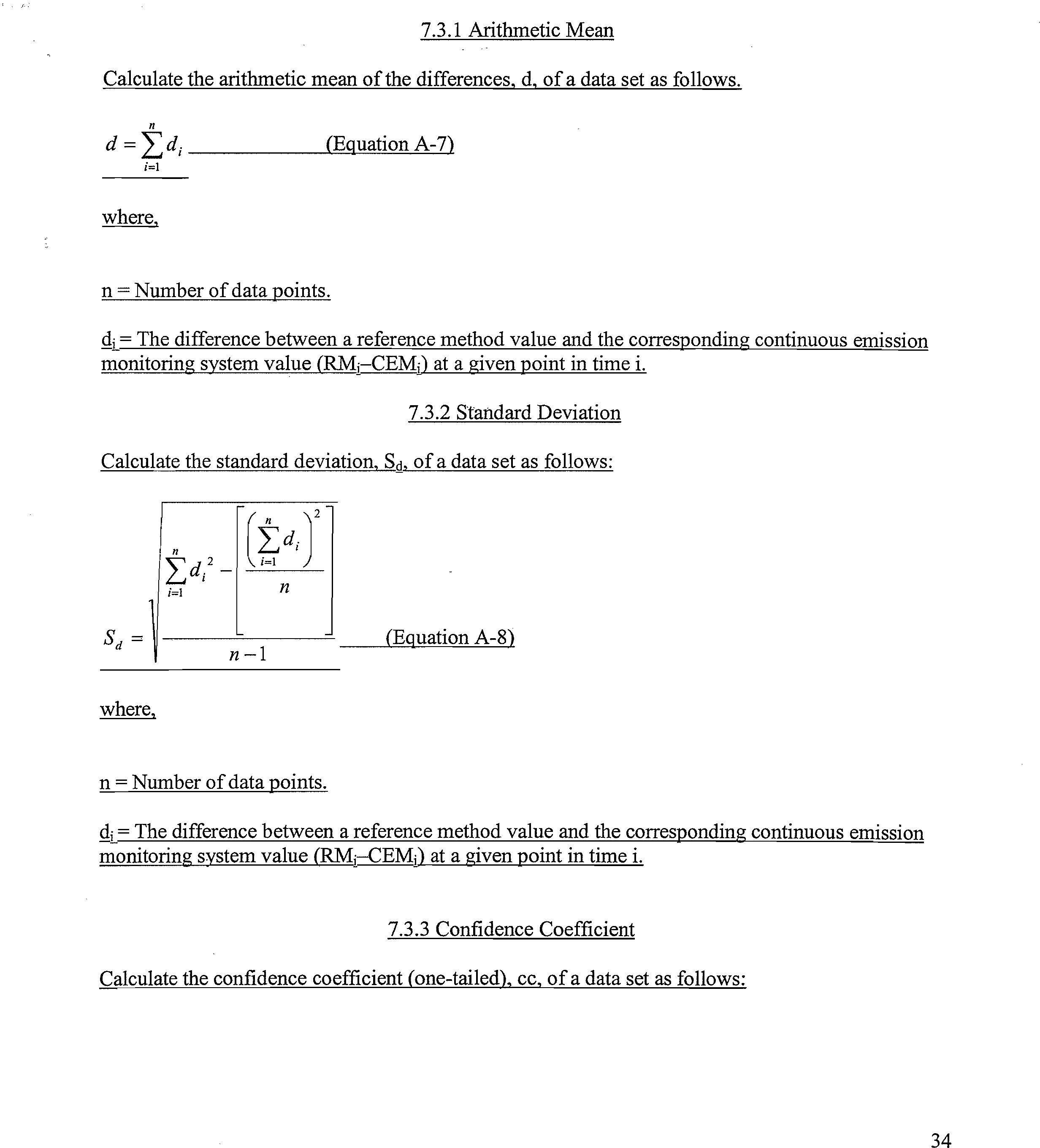 7.3.1 Arithmetic Mean

Calculate the arithmetic mean of the differences, d, of a data set as follows.

$d = \sum_{i=1}^{n} d_i$ (Equation A-7)

where,

n = Number of data points.

$d_i$ = The difference between a reference method value and the corresponding continuous emission monitoring system value ($RM_i$–$CEM_i$) at a given point in time i.

7.3.2 Standard Deviation

Calculate the standard deviation, $S_d$, of a data set as follows:

$S_d = \sqrt{\frac{\sum_{i=1}^{n} d_i^2 - \left[\frac{\left(\sum_{i=1}^{n} d_i\right)^2}{n}\right]}{n-1}}$ (Equation A-8)

where,

n = Number of data points.

$d_i$ = The difference between a reference method value and the corresponding continuous emission monitoring system value ($RM_i$–$CEM_i$) at a given point in time i.

7.3.3 Confidence Coefficient

Calculate the confidence coefficient (one-tailed), cc, of a data set as follows:

34